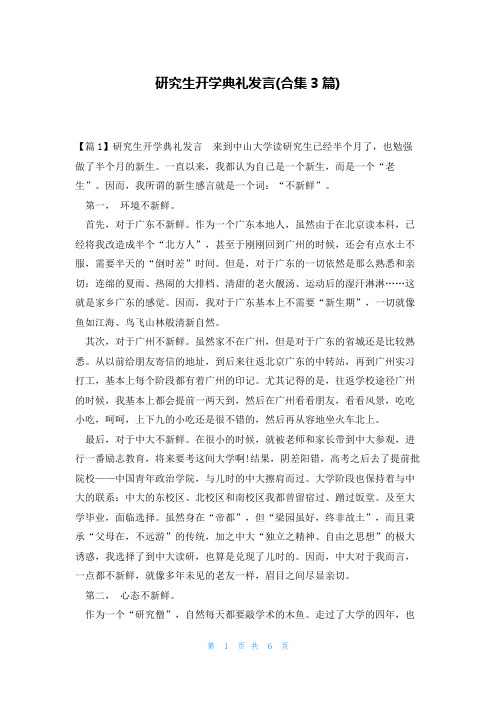 研究生开学典礼发言(合集 3 篇)

【篇 1】研究生开学典礼发言　来到中山大学读研究生已经半个月了，也勉强做了半个月的新生。一直以来，我都认为自己是一个新生，而是一个“老生”。因而，我所谓的新生感言就是一个词：“不新鲜”。

第一，　环境不新鲜。

首先，对于广东不新鲜。作为一个广东本地人，虽然由于在北京读本科，已经将我改造成半个“北方人”，甚至于刚刚回到广州的时候，还会有点水土不服，需要半天的“倒时差”时间。但是，对于广东的一切依然是那么熟悉和亲切：连绵的夏雨、热闹的大排档、清甜的老火靓汤、运动后的湿汗淋淋……这就是家乡广东的感觉。因而，我对于广东基本上不需要“新生期”，一切就像鱼如江海、鸟飞山林般清新自然。

其次，对于广州不新鲜。虽然家不在广州，但是对于广东的省城还是比较熟悉。从以前给朋友寄信的地址，到后来往返北京广东的中转站，再到广州实习打工，基本上每个阶段都有着广州的印记。尤其记得的是，往返学校途径广州的时候，我基本上都会提前一两天到，然后在广州看看朋友，看看风景，吃吃小吃，呵呵，上下九的小吃还是很不错的，然后再从容地坐火车北上。

最后，对于中大不新鲜。在很小的时候，就被老师和家长带到中大参观，进行一番励志教育，将来要考这间大学啊!结果，阴差阳错，高考之后去了提前批院校——中国青年政治学院，与儿时的中大擦肩而过。大学阶段也保持着与中大的联系：中大的东校区、北校区和南校区我都曾留宿过、蹭过饭堂。及至大学毕业，面临选择。虽然身在“帝都”，但“梁园虽好，终非故土”，而且秉承“父母在，不远游”的传统，加之中大“独立之精神、自由之思想”的极大诱惑，我选择了到中大读研，也算是兑现了儿时的。因而，中大对于我而言，一点都不新鲜，就像多年未见的老友一样，眉目之间尽显亲切。

第二，　心态不新鲜。

作为一个“研究僧”，自然每天都要敲学术的木鱼。走过了大学的四年，也

第 1 页 共 6 页